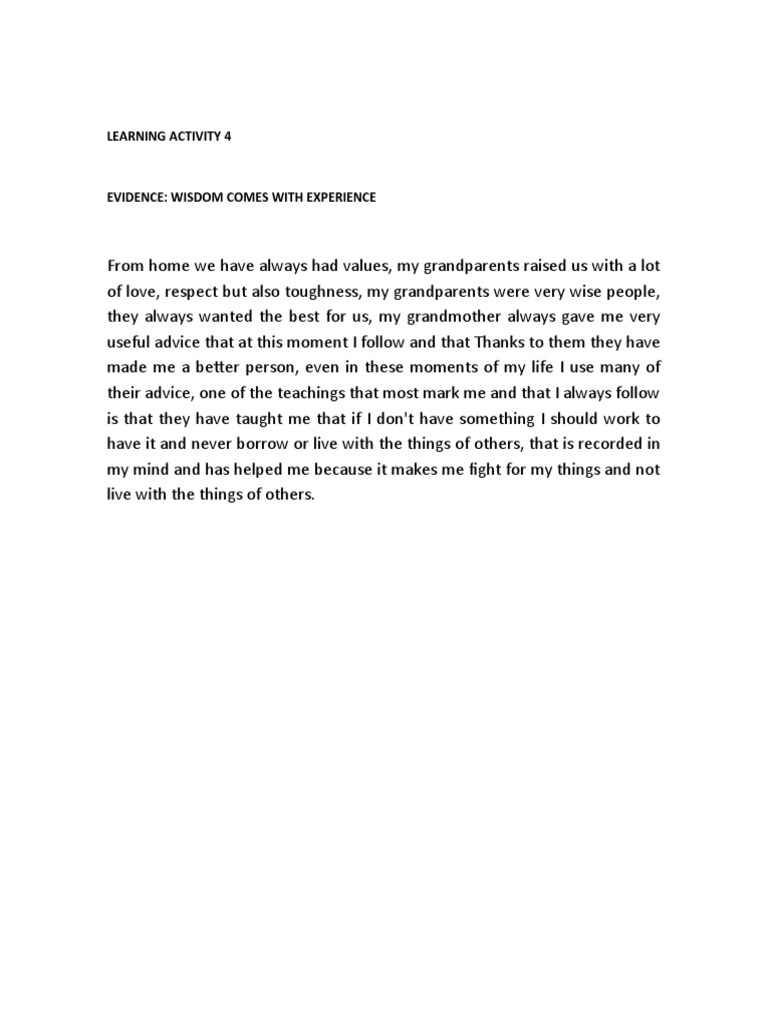 LEARNING ACTIVITY 4

EVIDENCE: WISDOM COMES WITH EXPERIENCE

From home we have always had values, my grandparents raised us with a lot of love, respect but also toughness, my grandparents were very wise people, they always wanted the best for us, my grandmother always gave me very useful advice that at this moment I follow and that Thanks to them they have made me a better person, even in these moments of my life I use many of their advice, one of the teachings that most mark me and that I always follow is that they have taught me that if I don't have something I should work to have it and never borrow or live with the things of others, that is recorded in my mind and has helped me because it makes me fight for my things and not live with the things of others.